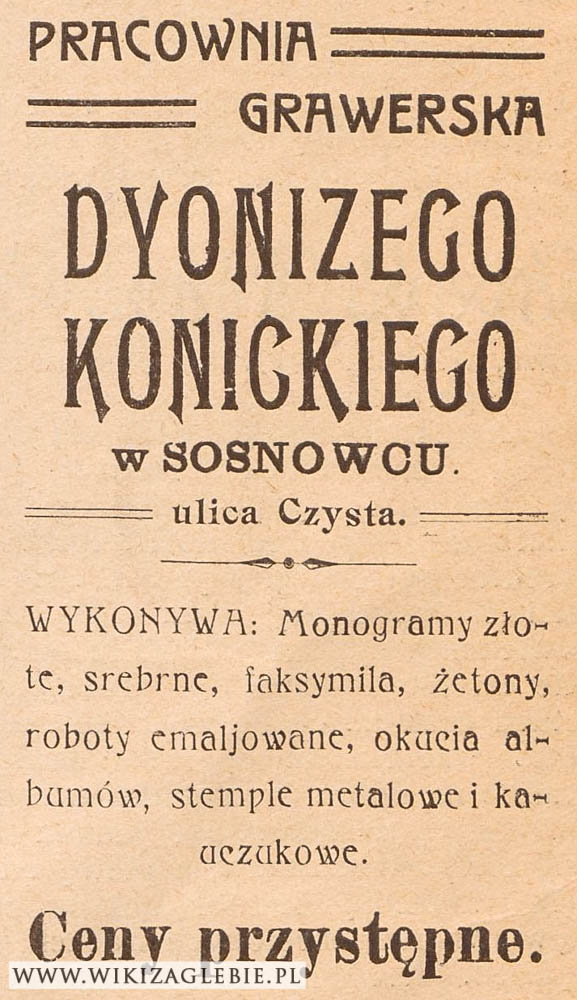 PRACOWNIA GRAWERSKA

DYONIZEGO KONICKIEGO

w SOSNOWCU.

ulica Czysta.

WYKONYWA: Monogramy złote, srebrne, faksymila, żetony, roboty emaljowane, okucia albumów, stemple metalowe i kauczukowe.

Ceny przystępne.

WWW.WIKIZAGLEBIE.PL